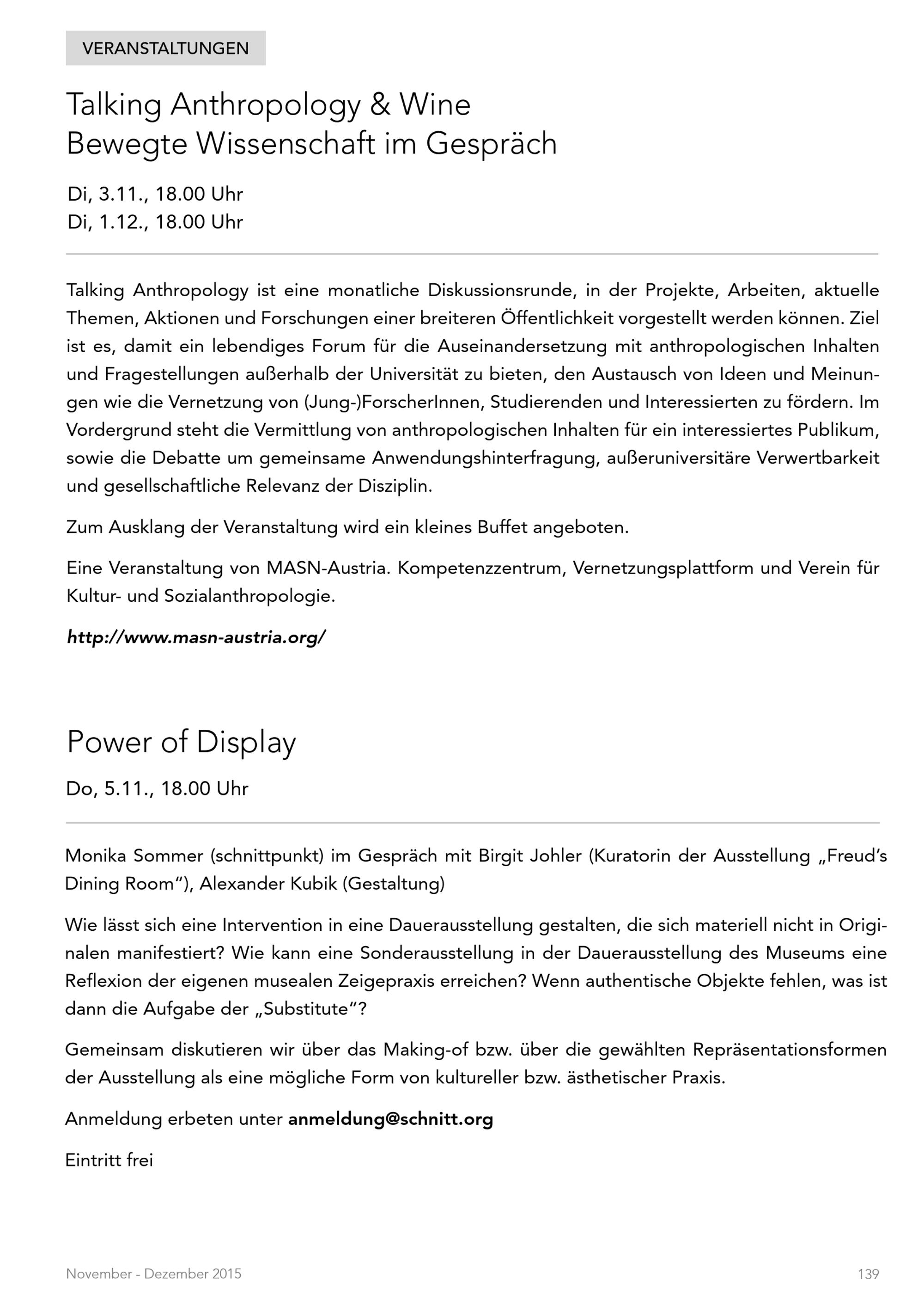 VERANSTALTUNGEN

Talking Anthropology & Wine
Bewegte Wissenschaft im Gespräch

Di, 3.11., 18.00 Uhr
Di, 1.12., 18.00 Uhr

Talking Anthropology ist eine monatliche Diskussionsrunde, in der Projekte, Arbeiten, aktuelle Themen, Aktionen und Forschungen einer breiteren Öffentlichkeit vorgestellt werden können. Ziel ist es, damit ein lebendiges Forum für die Auseinandersetzung mit anthropologischen Inhalten und Fragestellungen außerhalb der Universität zu bieten, den Austausch von Ideen und Meinungen wie die Vernetzung von (Jung-)ForscherInnen, Studierenden und Interessierten zu fördern. Im Vordergrund steht die Vermittlung von anthropologischen Inhalten für ein interessiertes Publikum, sowie die Debatte um gemeinsame Anwendungshinterfragung, außeruniversitäre Verwertbarkeit und gesellschaftliche Relevanz der Disziplin.

Zum Ausklang der Veranstaltung wird ein kleines Buffet angeboten.

Eine Veranstaltung von MASN-Austria. Kompetenzzentrum, Vernetzungsplattform und Verein für Kultur- und Sozialanthropologie.

http://www.masn-austria.org/

Power of Display

Do, 5.11., 18.00 Uhr

Monika Sommer (schnittpunkt) im Gespräch mit Birgit Johler (Kuratorin der Ausstellung „Freud's Dining Room"), Alexander Kubik (Gestaltung)

Wie lässt sich eine Intervention in eine Dauerausstellung gestalten, die sich materiell nicht in Originalen manifestiert? Wie kann eine Sonderausstellung in der Dauerausstellung des Museums eine Reflexion der eigenen musealen Zeigepraxis erreichen? Wenn authentische Objekte fehlen, was ist dann die Aufgabe der „Substitute"?

Gemeinsam diskutieren wir über das Making-of bzw. über die gewählten Repräsentationsformen der Ausstellung als eine mögliche Form von kultureller bzw. ästhetischer Praxis.

Anmeldung erbeten unter anmeldung@schnitt.org

Eintritt frei

November - Dezember 2015

139